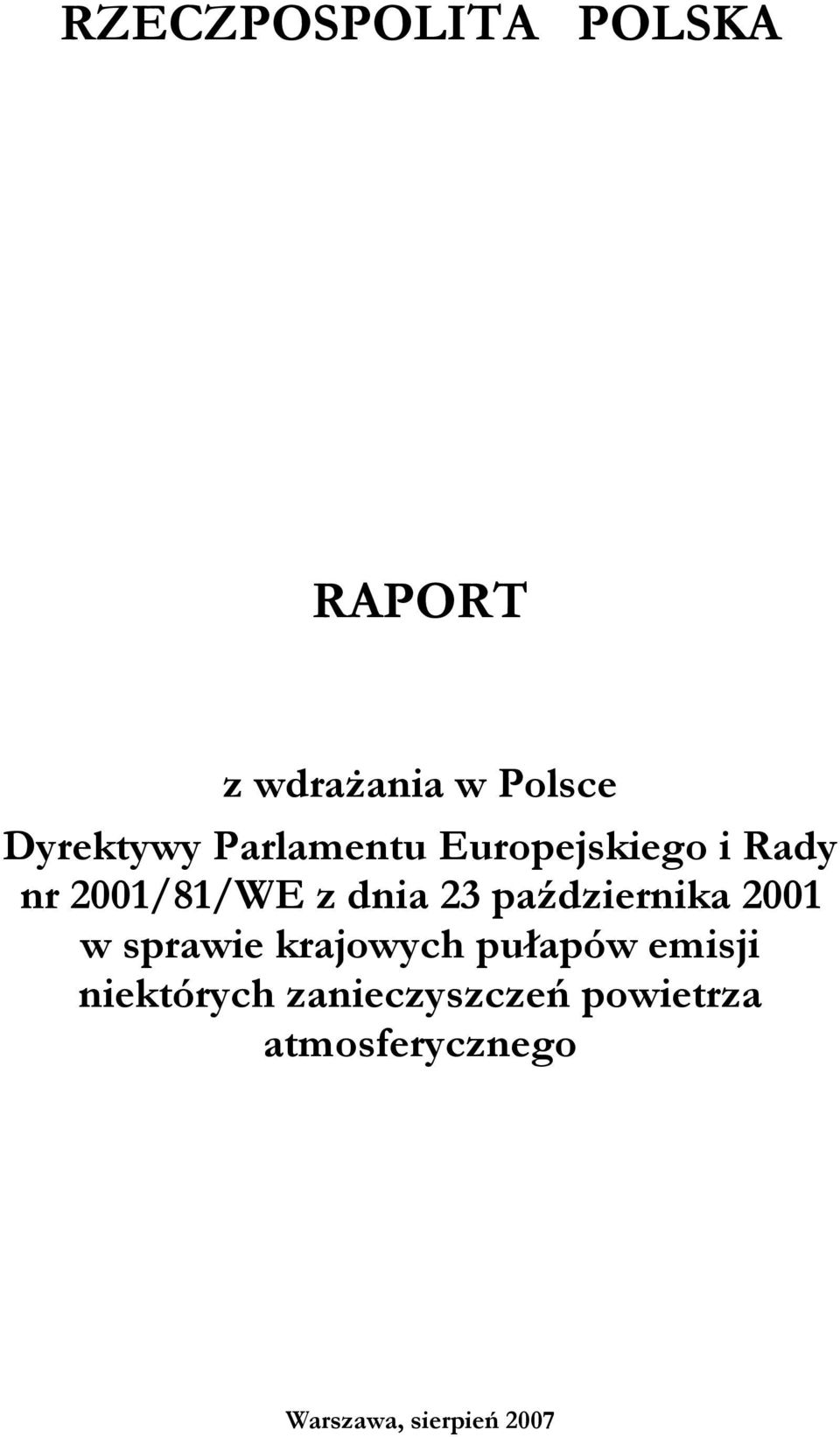 RZECZPOSPOLITA POLSKA

RAPORT

z wdrażania w Polsce Dyrektywy Parlamentu Europejskiego i Rady nr 2001/81/WE z dnia 23 października 2001 w sprawie krajowych pułapów emisji niektórych zanieczyszczeń powietrza atmosferycznego

Warszawa, sierpień 2007